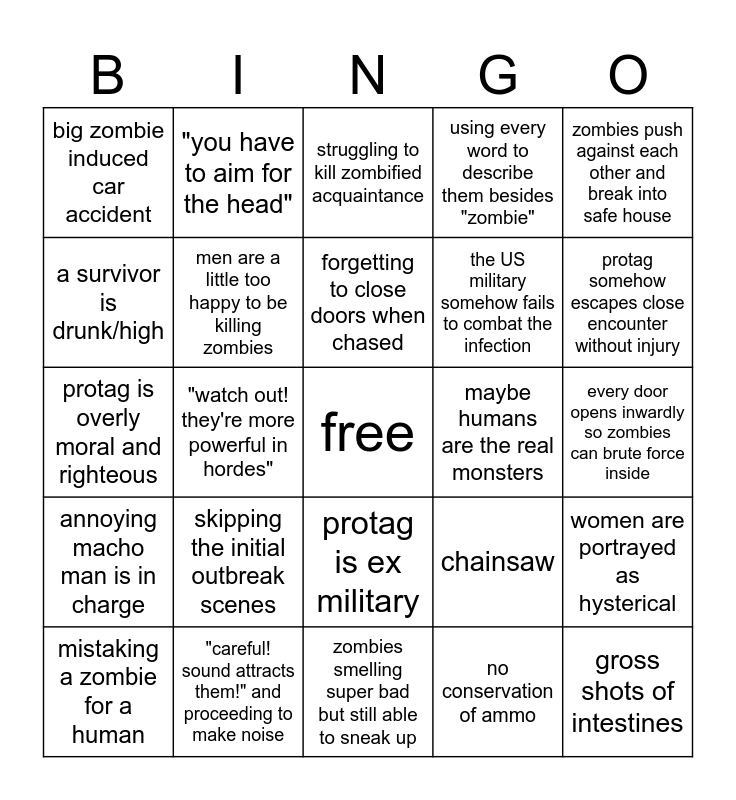 | B | I | N | G | O |
|---|---|---|---|---|
| big zombie induced car accident | "you have to aim for the head" | struggling to kill zombified acquaintance | using every word to describe them besides "zombie" | zombies push against each other and break into safe house |
| a survivor is drunk/high | men are a little too happy to be killing zombies | forgetting to close doors when chased | the US military somehow fails to combat the infection | protag somehow escapes close encounter without injury |
| protag is overly moral and righteous | "watch out! they're more powerful in hordes" | free | maybe humans are the real monsters | every door opens inwardly so zombies can brute force inside |
| annoying macho man is in charge | skipping the initial outbreak scenes | protag is ex military | chainsaw | women are portrayed as hysterical |
| mistaking a zombie for a human | "careful! sound attracts them!" and proceeding to make noise | zombies smelling super bad but still able to sneak up | no conservation of ammo | gross shots of intestines |